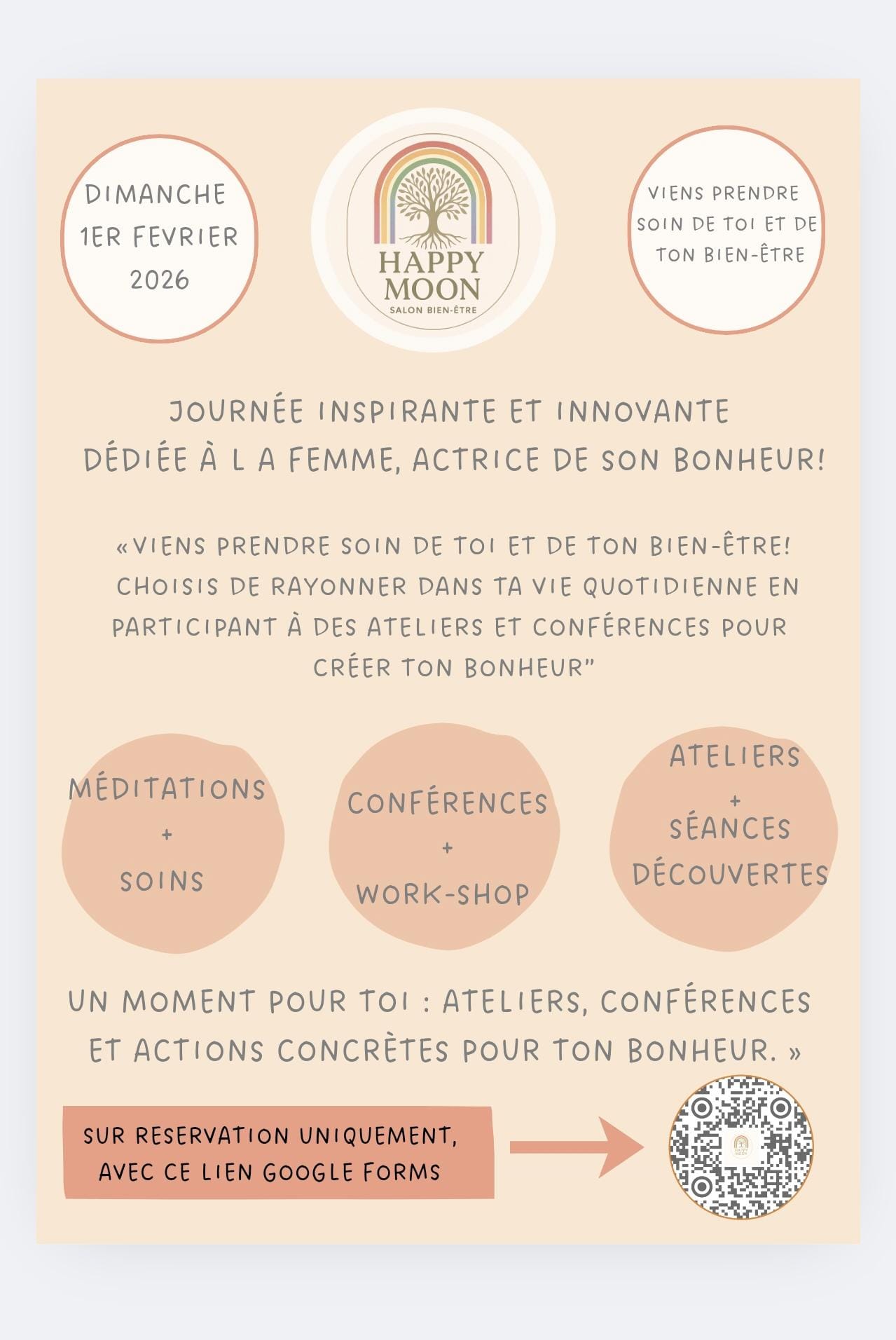 DIMANCHE
1ER FEVRIER
2026

HAPPY
MOON
SALON BIEN-ÊTRE

VIENS PRENDRE
SOIN DE TOI ET DE
TON BIEN-ÊTRE

JOURNÉE INSPIRANTE ET INNOVANTE
DÉDIÉE À L A FEMME, ACTRICE DE SON BONHEUR!

«VIENS PRENDRE SOIN DE TOI ET DE TON BIEN-ÊTRE! CHOISIS DE RAYONNER DANS TA VIE QUOTIDIENNE EN PARTICIPANT À DES ATELIERS ET CONFÉRENCES POUR CRÉER TON BONHEUR"

MÉDITATIONS
+
SOINS

CONFÉRENCES
+
WORK-SHOP

ATELIERS
+
SÉANCES
DÉCOUVERTES

UN MOMENT POUR TOI : ATELIERS, CONFÉRENCES ET ACTIONS CONCRÈTES POUR TON BONHEUR. »

SUR RESERVATION UNIQUEMENT,
AVEC CE LIEN GOOGLE FORMS